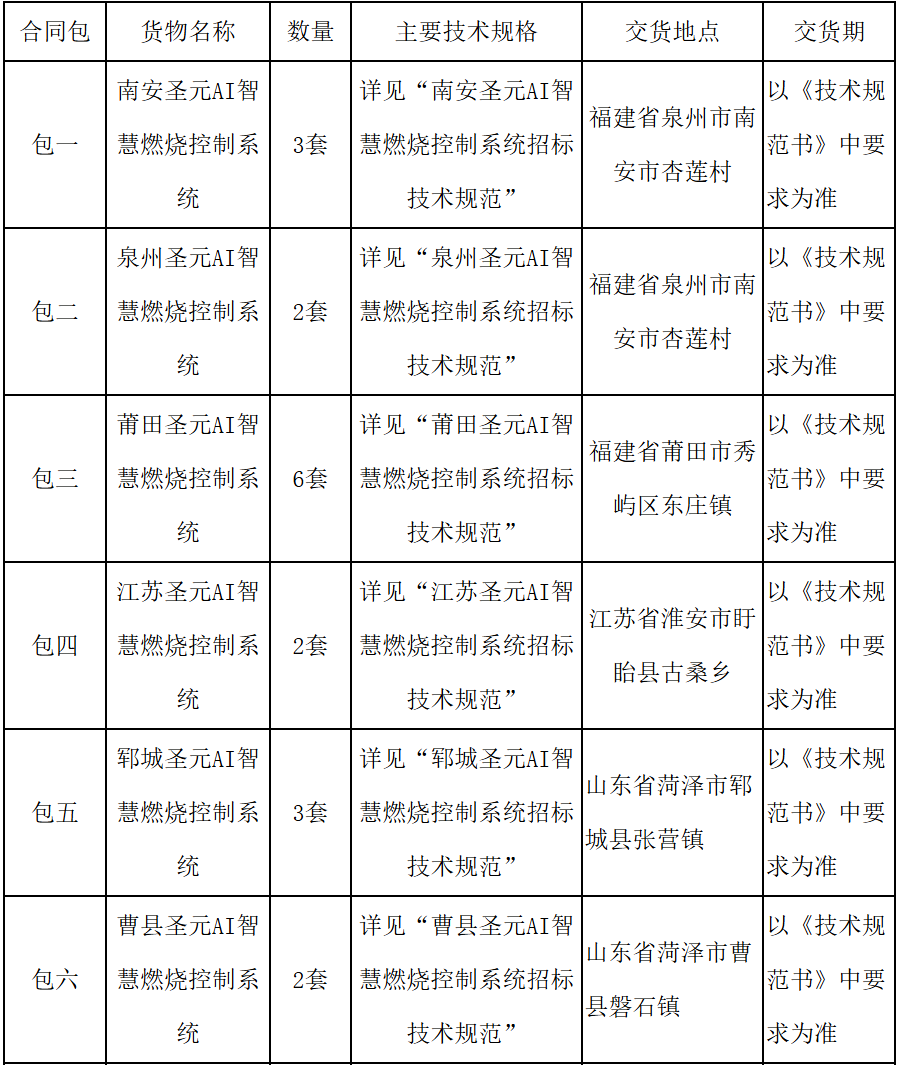 | 合同包 | 货物名称 | 数量 | 主要技术规格 | 交货地点 | 交货期 |
|---|---|---|---|---|---|
| 包一 | 南安圣元AI智慧燃烧控制系统 | 3套 | 详见“南安圣元AI智慧燃烧控制系统招标技术规范” | 福建省泉州市南安市杏莲村 | 以《技术规范书》中要求为准 |
| 包二 | 泉州圣元AI智慧燃烧控制系统 | 2套 | 详见“泉州圣元AI智慧燃烧控制系统招标技术规范” | 福建省泉州市南安市杏莲村 | 以《技术规范书》中要求为准 |
| 包三 | 莆田圣元AI智慧燃烧控制系统 | 6套 | 详见“莆田圣元AI智慧燃烧控制系统招标技术规范” | 福建省莆田市秀屿区东庄镇 | 以《技术规范书》中要求为准 |
| 包四 | 江苏圣元AI智慧燃烧控制系统 | 2套 | 详见“江苏圣元AI智慧燃烧控制系统招标技术规范” | 江苏省淮安市盱眙县古桑乡 | 以《技术规范书》中要求为准 |
| 包五 | 郓城圣元AI智慧燃烧控制系统 | 3套 | 详见“郓城圣元AI智慧燃烧控制系统招标技术规范” | 山东省菏泽市郓城县张营镇 | 以《技术规范书》中要求为准 |
| 包六 | 曹县圣元AI智慧燃烧控制系统 | 2套 | 详见“曹县圣元AI智慧燃烧控制系统招标技术规范” | 山东省菏泽市曹县磐石镇 | 以《技术规范书》中要求为准 |